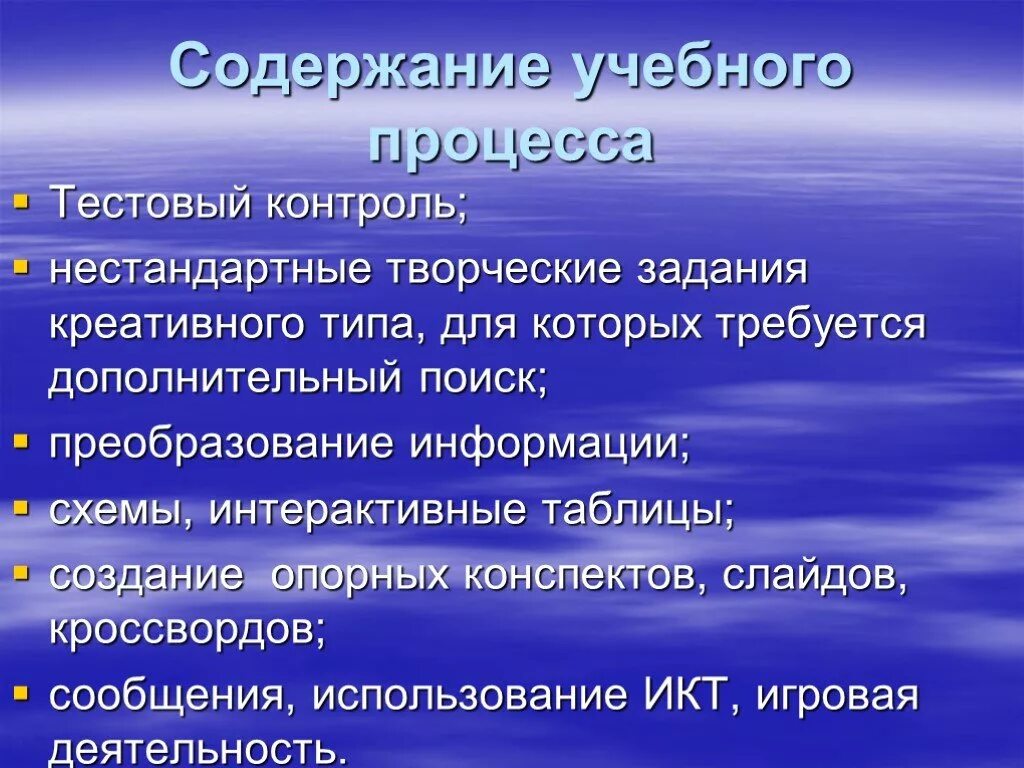 Содержание учебного процесса

▪ Тестовый контроль;
▪ нестандартные творческие задания креативного типа, для которых требуется дополнительный поиск;
▪ преобразование информации;
▪ схемы, интерактивные таблицы;
▪ создание опорных конспектов, слайдов, кроссвордов;
▪ сообщения, использование ИКТ, игровая деятельность.